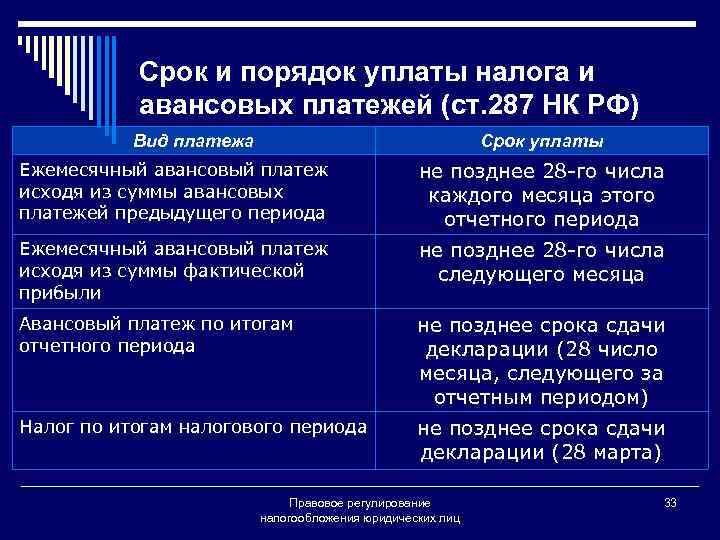 Срок и порядок уплаты налога и авансовых платежей (ст.287 НК РФ)

| Вид платежа | Срок уплаты |
|---|---|
| Ежемесячный авансовый платеж исходя из суммы авансовых платежей предыдущего периода | не позднее 28-го числа каждого месяца этого отчетного периода |
| Ежемесячный авансовый платеж исходя из суммы фактической прибыли | не позднее 28-го числа следующего месяца |
| Авансовый платеж по итогам отчетного периода | не позднее срока сдачи декларации (28 число месяца, следующего за отчетным периодом) |
| Налог по итогам налогового периода | не позднее срока сдачи декларации (28 марта) |

Правовое регулирование налогообложения юридических лиц

33